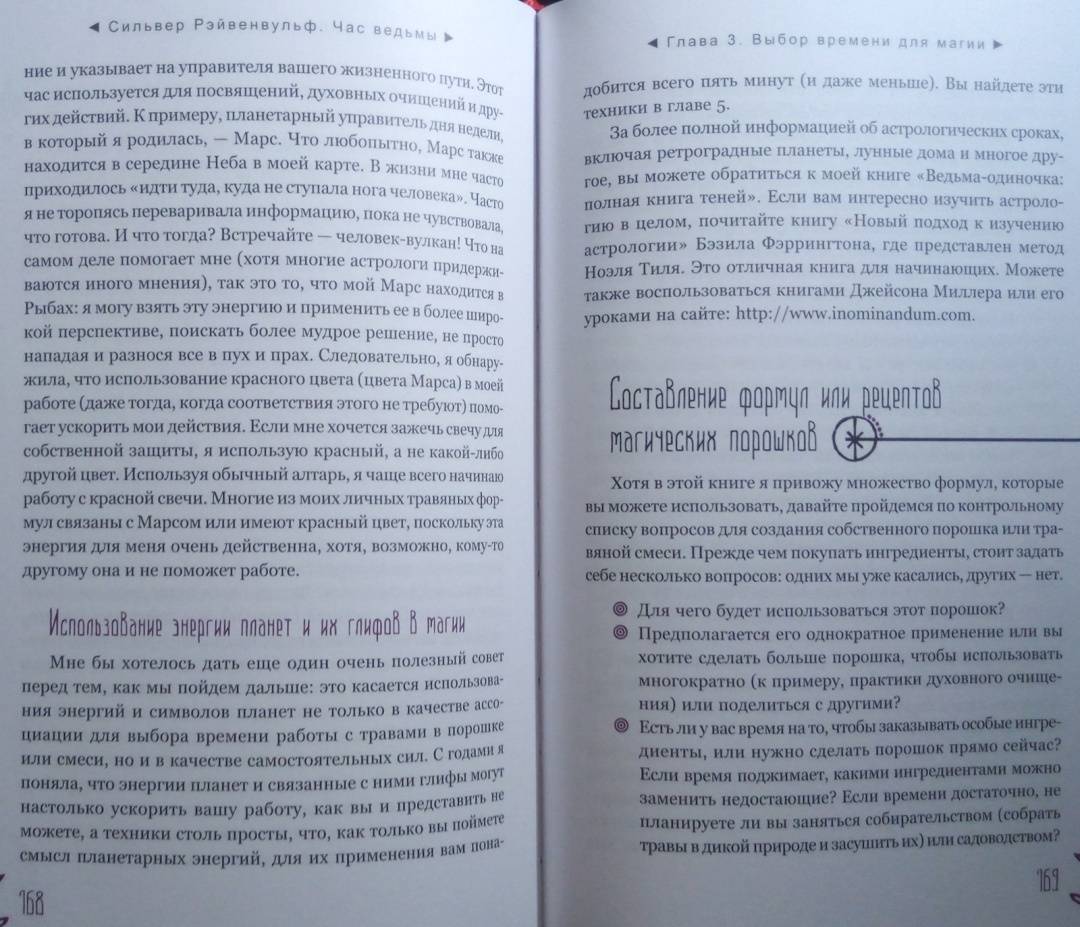 ◄ Сильвер Рэйвенвульф. Час ведьмы ►

ние и указывает на управителя вашего жизненного пути. Этот час используется для посвящений, духовных очищений и других действий. К примеру, планетарный управитель дня недели, в который я родилась, — Марс. Что любопытно, Марс также находится в середине Неба в моей карте. В жизни мне часто приходилось «идти туда, куда не ступала нога человека». Часто я не торопясь переваривала информацию, пока не чувствовала, что готова. И что тогда? Встречайте — человек-вулкан! Что на самом деле помогает мне (хотя многие астрологи придерживаются иного мнения), так это то, что мой Марс находится в Рыбах: я могу взять эту энергию и применить ее в более широкой перспективе, поискать более мудрое решение, не просто нападая и разнося все в пух и прах. Следовательно, я обнаружила, что использование красного цвета (цвета Марса) в моей работе (даже тогда, когда соответствия этого не требуют) помогает ускорить мои действия. Если мне хочется зажечь свечу для собственной защиты, я использую красный, а не какой-либо другой цвет. Используя обычный алтарь, я чаще всего начинаю работу с красной свечи. Многие из моих личных травяных формул связаны с Марсом или имеют красный цвет, поскольку эта энергия для меня очень действенна, хотя, возможно, кому-то другому она и не поможет работе.

Использование энергии планет и их глифов в магии

Мне бы хотелось дать еще один очень полезный совет перед тем, как мы пойдем дальше: это касается использования энергий и символов планет не только в качестве ассоциации для выбора времени работы с травами в порошке или смеси, но и в качестве самостоятельных сил. С годами я поняла, что энергии планет и связанные с ними глифы могут настолько ускорить вашу работу, как вы и представить не можете, а техники столь просты, что, как только вы поймете смысл планетарных энергий, для их применения вам пона-

168

◄ Глава 3. Выбор времени для магии ►

добится всего пять минут (и даже меньше). Вы найдете эти техники в главе 5.

За более полной информацией об астрологических сроках, включая ретроградные планеты, лунные дома и многое другое, вы можете обратиться к моей книге «Ведьма-одиночка: полная книга теней». Если вам интересно изучить астрологию в целом, почитайте книгу «Новый подход к изучению астрологии» Бэзила Фэррингтона, где представлен метод Ноэля Тиля. Это отличная книга для начинающих. Можете также воспользоваться книгами Джейсона Миллера или его уроками на сайте: http://www.inominandum.com.

Составление формул или рецептов магических порошков

Хотя в этой книге я привожу множество формул, которые вы можете использовать, давайте пройдемся по контрольному списку вопросов для создания собственного порошка или травяной смеси. Прежде чем покупать ингредиенты, стоит задать себе несколько вопросов: одних мы уже касались, других — нет.

◎ Для чего будет использоваться этот порошок?
◎ Предполагается его однократное применение или вы хотите сделать больше порошка, чтобы использовать многократно (к примеру, практики духовного очищения) или поделиться с другими?
◎ Есть ли у вас время на то, чтобы заказывать особые ингредиенты, или нужно сделать порошок прямо сейчас? Если время поджимает, какими ингредиентами можно заменить недостающие? Если времени достаточно, не планируете ли вы заняться собирательством (собрать травы в дикой природе и засушить их) или садоводством?

169